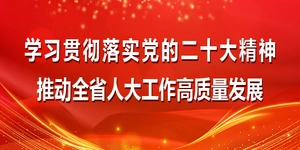 学习贯彻落实党的二十大精神
推动全省人大工作高质量发展